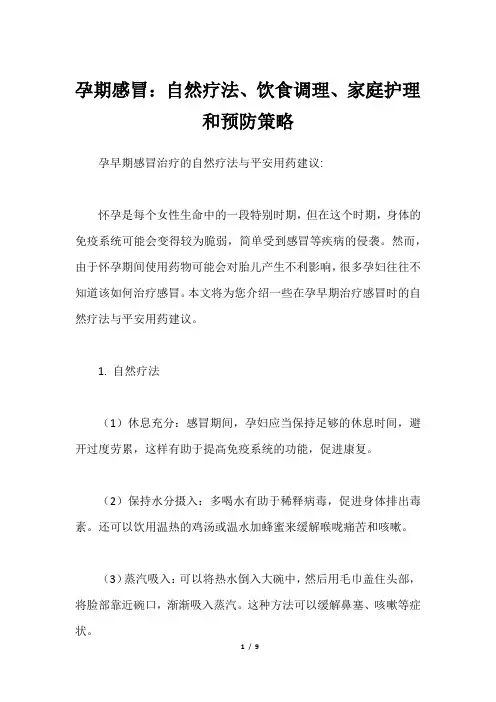 孕期感冒：自然疗法、饮食调理、家庭护理和预防策略

孕早期感冒治疗的自然疗法与平安用药建议:

怀孕是每个女性生命中的一段特别时期，但在这个时期，身体的免疫系统可能会变得较为脆弱，简单受到感冒等疾病的侵袭。然而，由于怀孕期间使用药物可能会对胎儿产生不利影响，很多孕妇往往不知道该如何治疗感冒。本文将为您介绍一些在孕早期治疗感冒时的自然疗法与平安用药建议。

1. 自然疗法

（1）休息充分：感冒期间，孕妇应当保持足够的休息时间，避开过度劳累，这样有助于提高免疫系统的功能，促进康复。

（2）保持水分摄入：多喝水有助于稀释病毒，促进身体排出毒素。还可以饮用温热的鸡汤或温水加蜂蜜来缓解喉咙痛苦和咳嗽。

（3）蒸汽吸入：可以将热水倒入大碗中，然后用毛巾盖住头部，将脸部靠近碗口，渐渐吸入蒸汽。这种方法可以缓解鼻塞、咳嗽等症状。

1 / 9